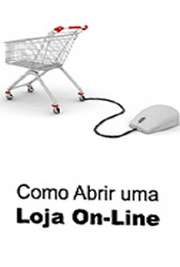 Como Abrir uma
Loja On-Line